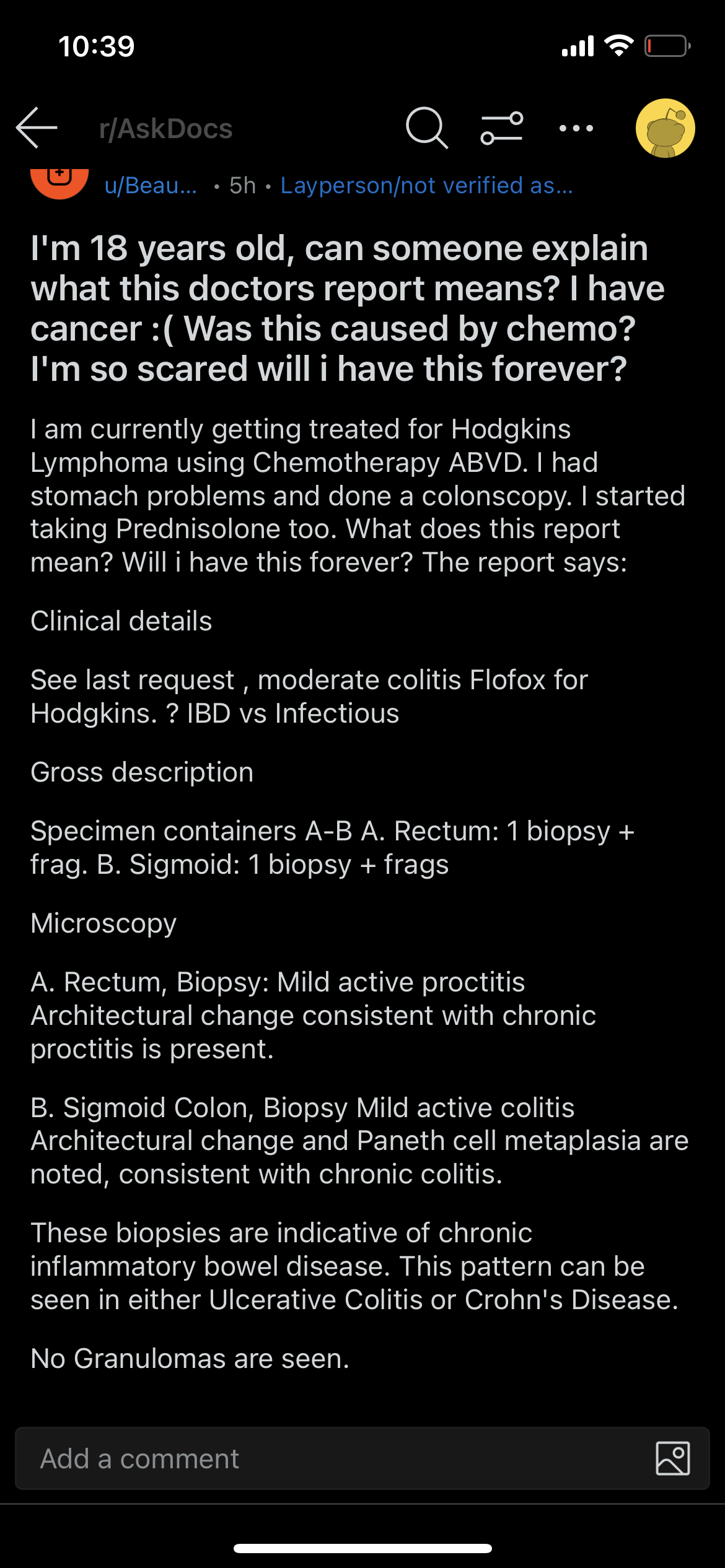 10:39

r/AskDocs

u/Beau... • 5h • Layperson/not verified as...

I'm 18 years old, can someone explain what this doctors report means? I have cancer :( Was this caused by chemo? I'm so scared will i have this forever?

I am currently getting treated for Hodgkins Lymphoma using Chemotherapy ABVD. I had stomach problems and done a colonscopy. I started taking Prednisolone too. What does this report mean? Will i have this forever? The report says:

Clinical details

See last request , moderate colitis Flofox for Hodgkins. ? IBD vs Infectious

Gross description

Specimen containers A-B A. Rectum: 1 biopsy + frag. B. Sigmoid: 1 biopsy + frags

Microscopy

A. Rectum, Biopsy: Mild active proctitis Architectural change consistent with chronic proctitis is present.

B. Sigmoid Colon, Biopsy Mild active colitis Architectural change and Paneth cell metaplasia are noted, consistent with chronic colitis.

These biopsies are indicative of chronic inflammatory bowel disease. This pattern can be seen in either Ulcerative Colitis or Crohn's Disease.

No Granulomas are seen.

Add a comment